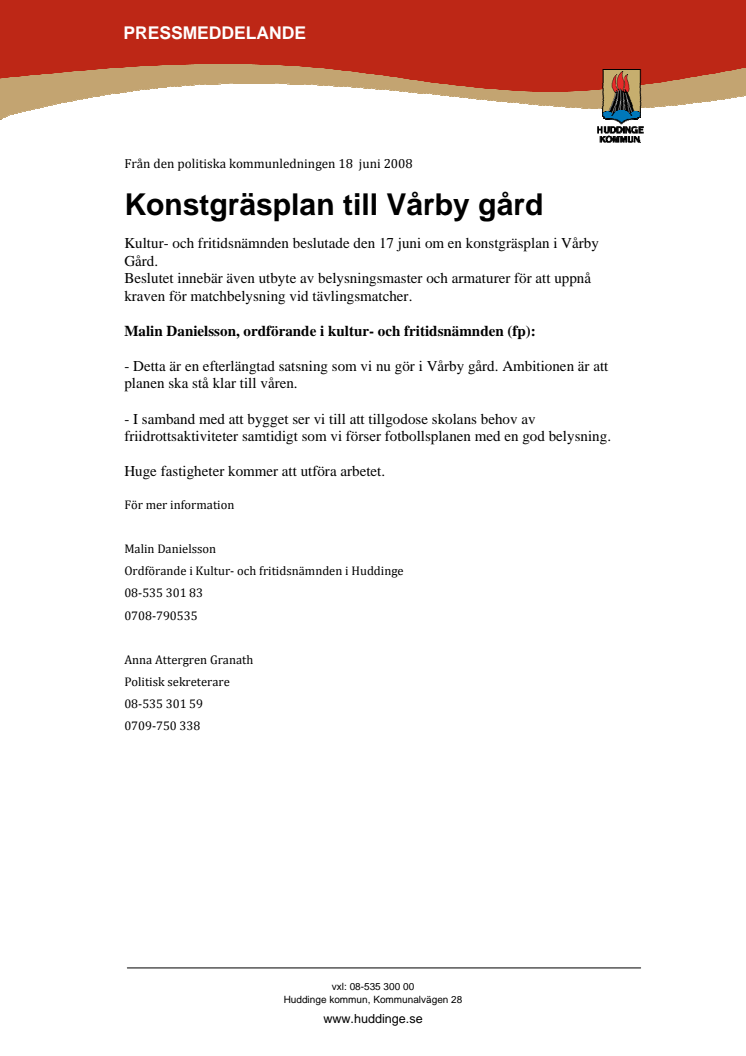 PRESSMEDDELANDE

HUDDINGE KOMMUN

Från den politiska kommunledningen 18 juni 2008

Konstgräsplan till Vårby gård

Kultur- och fritidsnämnden beslutade den 17 juni om en konstgräsplan i Vårby Gård.
Beslutet innebär även utbyte av belysningsmaster och armaturer för att uppnå kraven för matchbelysning vid tävlingsmatcher.

Malin Danielsson, ordförande i kultur- och fritidsnämnden (fp):

- Detta är en efterlängtad satsning som vi nu gör i Vårby gård. Ambitionen är att planen ska stå klar till våren.

- I samband med att bygget ser vi till att tillgodose skolans behov av friidrottsaktiviteter samtidigt som vi förser fotbollsplanen med en god belysning.

Huge fastigheter kommer att utföra arbetet.

För mer information

Malin Danielsson
Ordförande i Kultur- och fritidsnämnden i Huddinge
08-535 301 83
0708-790535

Anna Attergren Granath
Politisk sekreterare
08-535 301 59
0709-750 338

vxl: 08-535 300 00
Huddinge kommun, Kommunalvägen 28
www.huddinge.se